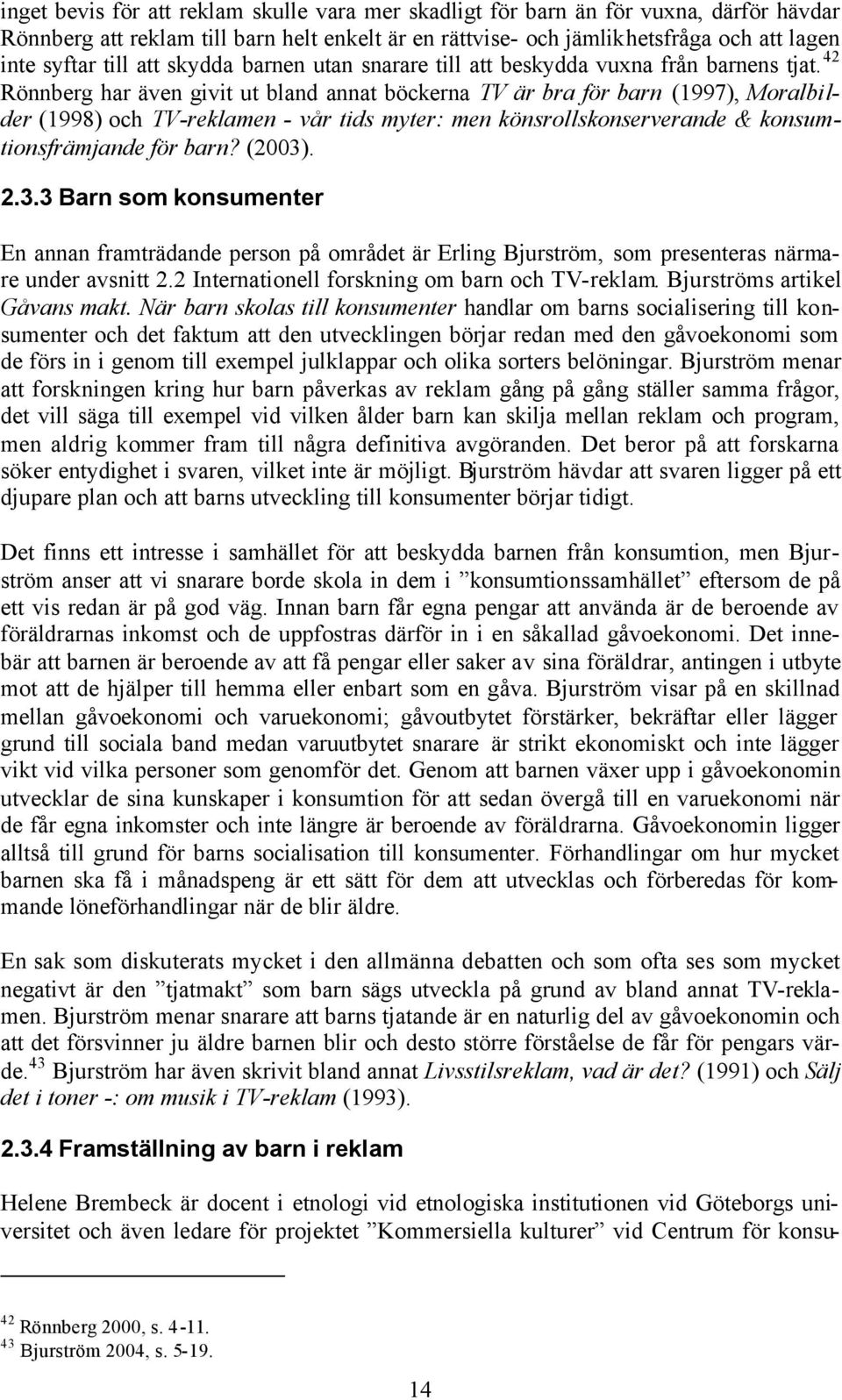 inget bevis för att reklam skulle vara mer skadligt för barn än för vuxna, därför hävdar Rönnberg att reklam till barn helt enkelt är en rättvise- och jämlikhetsfråga och att lagen inte syftar till att skydda barnen utan snarare till att beskydda vuxna från barnens tjat.$^{42}$ Rönnberg har även givit ut bland annat böckerna TV är bra för barn (1997), Moralbilder (1998) och TV-reklamen - vår tids myter: men könsrollskonserverande & konsumtionsfrämjande för barn? (2003).

2.3.3 Barn som konsumenter

En annan framträdande person på området är Erling Bjurström, som presenteras närmare under avsnitt 2.2 Internationell forskning om barn och TV-reklam. Bjurströms artikel Gåvans makt. När barn skolas till konsumenter handlar om barns socialisering till konsumenter och det faktum att den utvecklingen börjar redan med den gåvoekonomi som de förs in i genom till exempel julklappar och olika sorters belöningar. Bjurström menar att forskningen kring hur barn påverkas av reklam gång på gång ställer samma frågor, det vill säga till exempel vid vilken ålder barn kan skilja mellan reklam och program, men aldrig kommer fram till några definitiva avgöranden. Det beror på att forskarna söker entydighet i svaren, vilket inte är möjligt. Bjurström hävdar att svaren ligger på ett djupare plan och att barns utveckling till konsumenter börjar tidigt.

Det finns ett intresse i samhället för att beskydda barnen från konsumtion, men Bjurström anser att vi snarare borde skola in dem i ”konsumtionssamhället” eftersom de på ett vis redan är på god väg. Innan barn får egna pengar att använda är de beroende av föräldrarnas inkomst och de uppfostras därför in i en såkallad gåvoekonomi. Det innebär att barnen är beroende av att få pengar eller saker av sina föräldrar, antingen i utbyte mot att de hjälper till hemma eller enbart som en gåva. Bjurström visar på en skillnad mellan gåvoekonomi och varuekonomi; gåvoutbytet förstärker, bekräftar eller lägger grund till sociala band medan varuutbytet snarare är strikt ekonomiskt och inte lägger vikt vid vilka personer som genomför det. Genom att barnen växer upp i gåvoekonomin utvecklar de sina kunskaper i konsumtion för att sedan övergå till en varuekonomi när de får egna inkomster och inte längre är beroende av föräldrarna. Gåvoekonomin ligger alltså till grund för barns socialisation till konsumenter. Förhandlingar om hur mycket barnen ska få i månadspeng är ett sätt för dem att utvecklas och förberedas för kommande löneförhandlingar när de blir äldre.

En sak som diskuterats mycket i den allmänna debatten och som ofta ses som mycket negativt är den ”tjatmakt” som barn sägs utveckla på grund av bland annat TV-reklamen. Bjurström menar snarare att barns tjatande är en naturlig del av gåvoekonomin och att det försvinner ju äldre barnen blir och desto större förståelse de får för pengars värde.$^{43}$ Bjurström har även skrivit bland annat Livsstilsreklam, vad är det? (1991) och Sälj det i toner -: om musik i TV-reklam (1993).

2.3.4 Framställning av barn i reklam

Helene Brembeck är docent i etnologi vid etnologiska institutionen vid Göteborgs universitet och även ledare för projektet ”Kommersiella kulturer” vid Centrum för konsu-

$^{42}$ Rönnberg 2000, s. 4-11.
$^{43}$ Bjurström 2004, s. 5-19.

14